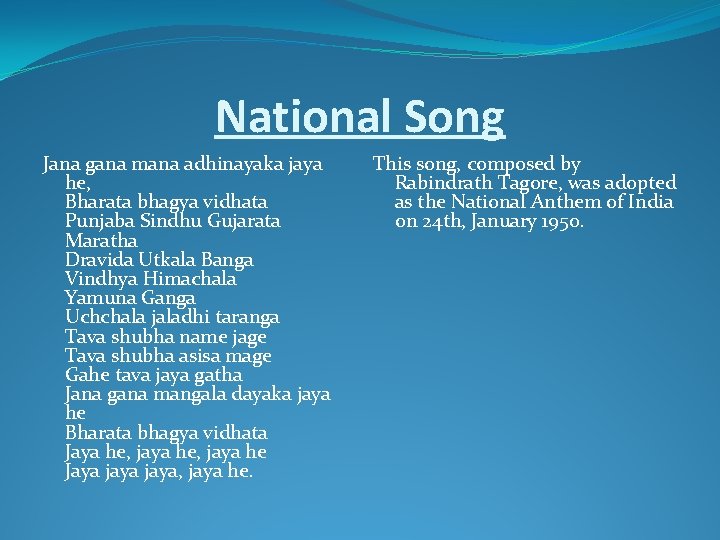 National Song

Jana gana mana adhinayaka jaya he,
Bharata bhagya vidhata
Punjaba Sindhu Gujarata Maratha
Dravida Utkala Banga
Vindhya Himachala
Yamuna Ganga
Uchchala jaladhi taranga
Tava shubha name jage
Tava shubha asisa mage
Gahe tava jaya gatha
Jana gana mangala dayaka jaya he
Bharata bhagya vidhata
Jaya he, jaya he, jaya he
Jaya jaya jaya, jaya he.

This song, composed by Rabindrath Tagore, was adopted as the National Anthem of India on 24th, January 1950.